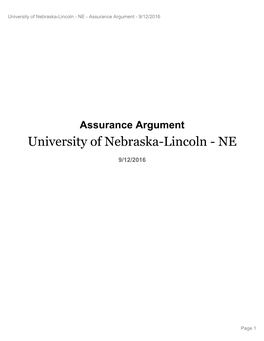 University of Nebraska-Lincoln - NE - Assurance Argument - 9/12/2016

Assurance Argument

University of Nebraska-Lincoln - NE

9/12/2016

Page 1